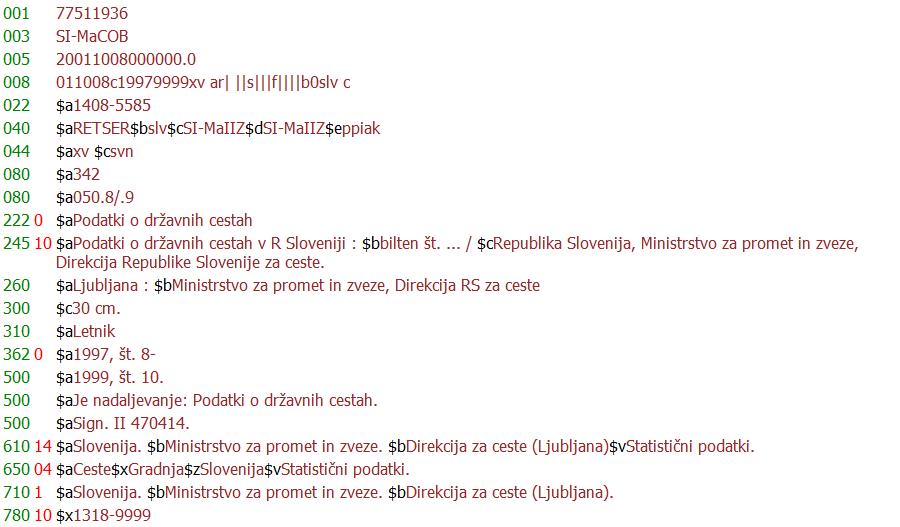 001 77511936
003 SI-MaCOB
005 20011008000000.0
008 011008c19979999xv ar| ||s|||f||||b0slv c
022 $a1408-5585
040 $aRETSER$bslv$cSI-MaIIZ$dSI-MaIIZ$eppiak
044 $axv $csvn
080 $a342
080 $a050.8/.9
222 0 $aPodatki o državnih cestah
245 10 $aPodatki o državnih cestah v R Sloveniji : $bbilten št. ... / $cRepublika Slovenija, Ministrstvo za promet in zveze, Direkcija Republike Slovenije za ceste.
260 $aLjubljana : $bMinistrstvo za promet in zveze, Direkcija RS za ceste
300 $c30 cm.
310 $aLetnik
362 0 $a1997, št. 8-
500 $a1999, št. 10.
500 $aJe nadaljevanje: Podatki o državnih cestah.
500 $aSign. II 470414.
610 14 $aSlovenija. $bMinistrstvo za promet in zveze. $bDirekcija za ceste (Ljubljana)$vStatistični podatki.
650 04 $aCeste$xGradnja$zSlovenija$vStatistični podatki.
710 1 $aSlovenija. $bMinistrstvo za promet in zveze. $bDirekcija za ceste (Ljubljana).
780 10 $x1318-9999